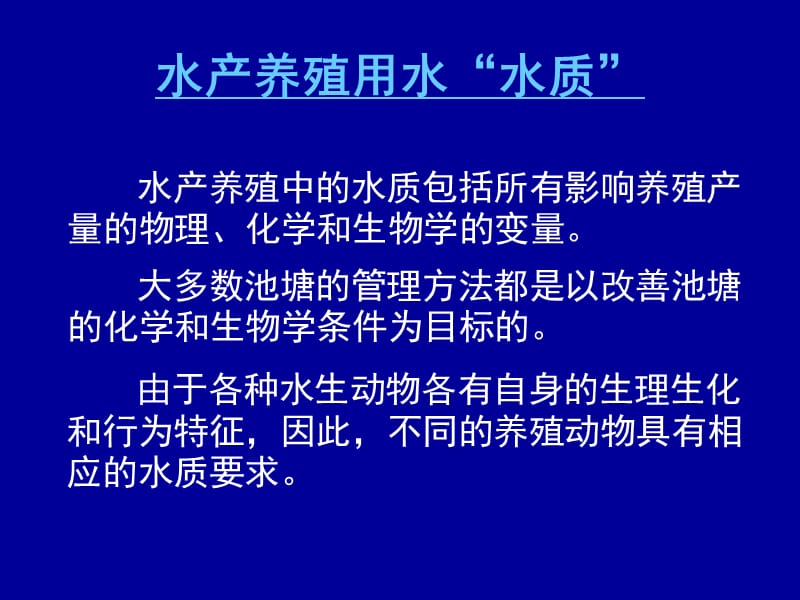 水产养殖用水“水质”

水产养殖中的水质包括所有影响养殖产量的物理、化学和生物学的变量。

大多数池塘的管理方法都是以改善池塘的化学和生物学条件为目标的。

由于各种水生动物各有自身的生理生化和行为特征，因此，不同的养殖动物具有相应的水质要求。